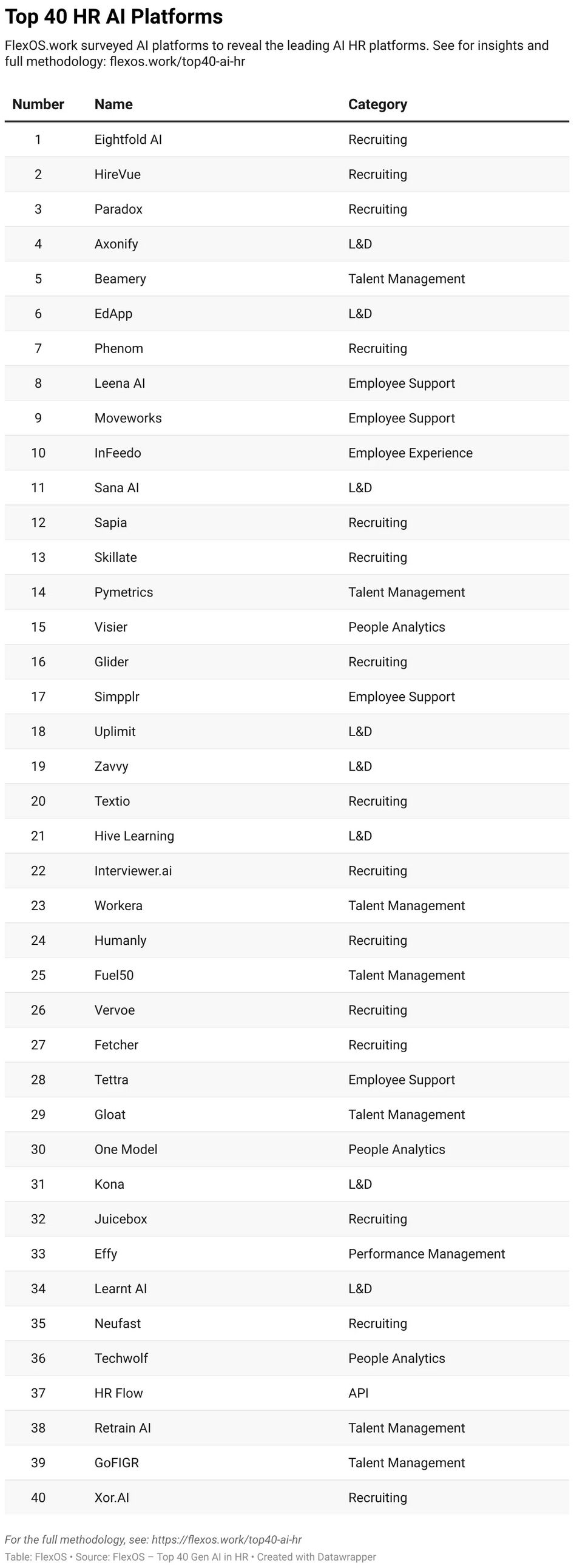 Top 40 HR AI Platforms

FlexOS.work surveyed AI platforms to reveal the leading AI HR platforms. See for insights and full methodology: flexos.work/top40-ai-hr

| Number | Name | Category |
|---|---|---|
| 1 | Eightfold AI | Recruiting |
| 2 | HireVue | Recruiting |
| 3 | Paradox | Recruiting |
| 4 | Axonify | L&D |
| 5 | Beamery | Talent Management |
| 6 | EdApp | L&D |
| 7 | Phenom | Recruiting |
| 8 | Leena AI | Employee Support |
| 9 | Moveworks | Employee Support |
| 10 | InFeedo | Employee Experience |
| 11 | Sana AI | L&D |
| 12 | Sapia | Recruiting |
| 13 | Skillate | Recruiting |
| 14 | Pymetrics | Talent Management |
| 15 | Visier | People Analytics |
| 16 | Glider | Recruiting |
| 17 | Simpplr | Employee Support |
| 18 | Uplimit | L&D |
| 19 | Zavvy | L&D |
| 20 | Textio | Recruiting |
| 21 | Hive Learning | L&D |
| 22 | Interviewer.ai | Recruiting |
| 23 | Workera | Talent Management |
| 24 | Humanly | Recruiting |
| 25 | Fuel50 | Talent Management |
| 26 | Vervoe | Recruiting |
| 27 | Fetcher | Recruiting |
| 28 | Tettra | Employee Support |
| 29 | Gloat | Talent Management |
| 30 | One Model | People Analytics |
| 31 | Kona | L&D |
| 32 | Juicebox | Recruiting |
| 33 | Effy | Performance Management |
| 34 | Learnt AI | L&D |
| 35 | Neufast | Recruiting |
| 36 | Techwolf | People Analytics |
| 37 | HR Flow | API |
| 38 | Retrain AI | Talent Management |
| 39 | GoFIGR | Talent Management |
| 40 | Xor.AI | Recruiting |

For the full methodology, see: https://flexos.work/top40-ai-hr
Table: FlexOS • Source: FlexOS – Top 40 Gen AI in HR • Created with Datawrapper